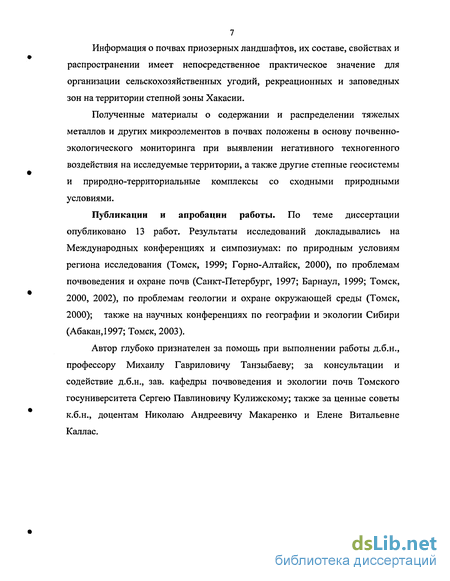 7

Информация о почвах приозерных ландшафтов, их составе, свойствах и распространении имеет непосредственное практическое значение для организации сельскохозяйственных угодий, рекреационных и заповедных зон на территории степной зоны Хакасии.

Полученные материалы о содержании и распределении тяжелых металлов и других микроэлементов в почвах положены в основу почвенно-экологического мониторинга при выявлении негативного техногенного воздействия на исследуемые территории, а также другие степные геосистемы и природно-территориальные комплексы со сходными природными условиями.

Публикации и апробации работы. По теме диссертации опубликовано 13 работ. Результаты исследований докладывались на Международных конференциях и симпозиумах: по природным условиям региона исследования (Томск, 1999; Горно-Алтайск, 2000), по проблемам почвоведения и охране почв (Санкт-Петербург, 1997; Барнаул, 1999; Томск, 2000, 2002), по проблемам геологии и охране окружающей среды (Томск, 2000); также на научных конференциях по географии и экологии Сибири (Абакан,1997; Томск, 2003).

Автор глубоко признателен за помощь при выполнении работы д.б.н., профессору Михаилу Гавриловичу Танзыбаеву; за консультации и содействие д.б.н., зав. кафедры почвоведения и экологии почв Томского госуниверситета Сергею Павлиновичу Кулижскому; также за ценные советы к.б.н., доцентам Николаю Андреевичу Макаренко и Елене Витальевне Каллас.

dsLib.net
библиотека диссертаций